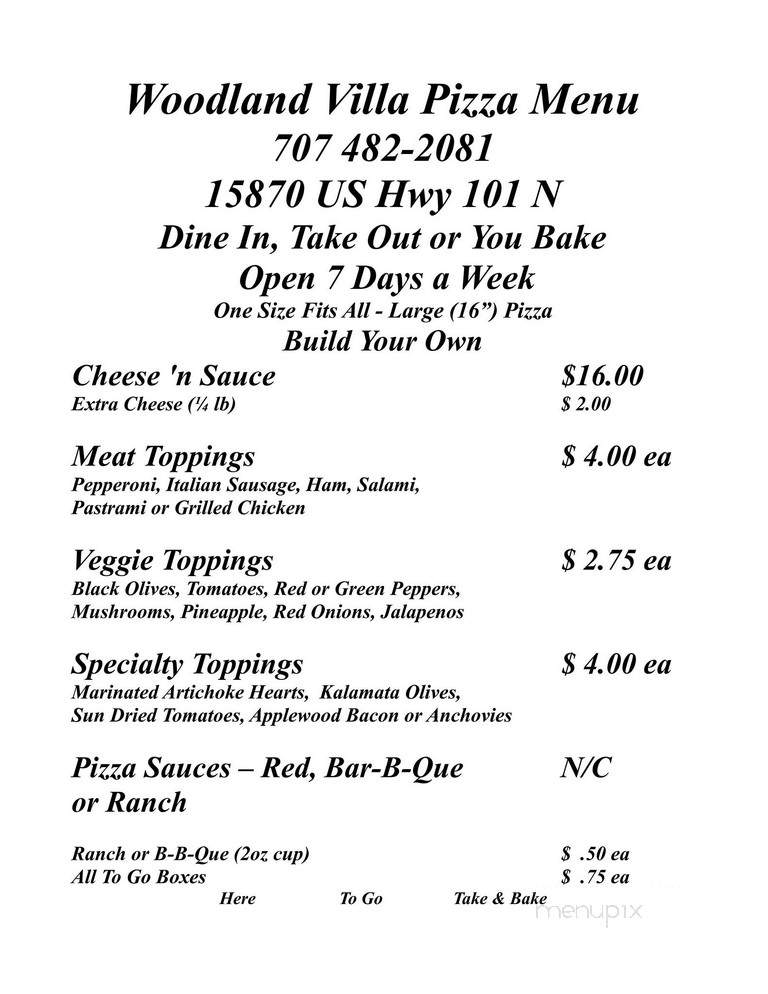 Woodland Villa Pizza Menu
707 482-2081
15870 US Hwy 101 N
Dine In, Take Out or You Bake
Open 7 Days a Week
One Size Fits All - Large (16”) Pizza
Build Your Own

Cheese 'n Sauce $16.00
Extra Cheese (¼ lb) $ 2.00

Meat Toppings $ 4.00 ea
Pepperoni, Italian Sausage, Ham, Salami, Pastrami or Grilled Chicken

Veggie Toppings $ 2.75 ea
Black Olives, Tomatoes, Red or Green Peppers, Mushrooms, Pineapple, Red Onions, Jalapenos

Specialty Toppings $ 4.00 ea
Marinated Artichoke Hearts, Kalamata Olives, Sun Dried Tomatoes, Applewood Bacon or Anchovies

Pizza Sauces – Red, Bar-B-Que or Ranch N/C

Ranch or B-B-Que (2oz cup) $ .50 ea
All To Go Boxes $ .75 ea
Here To Go Take & Bake

menupix